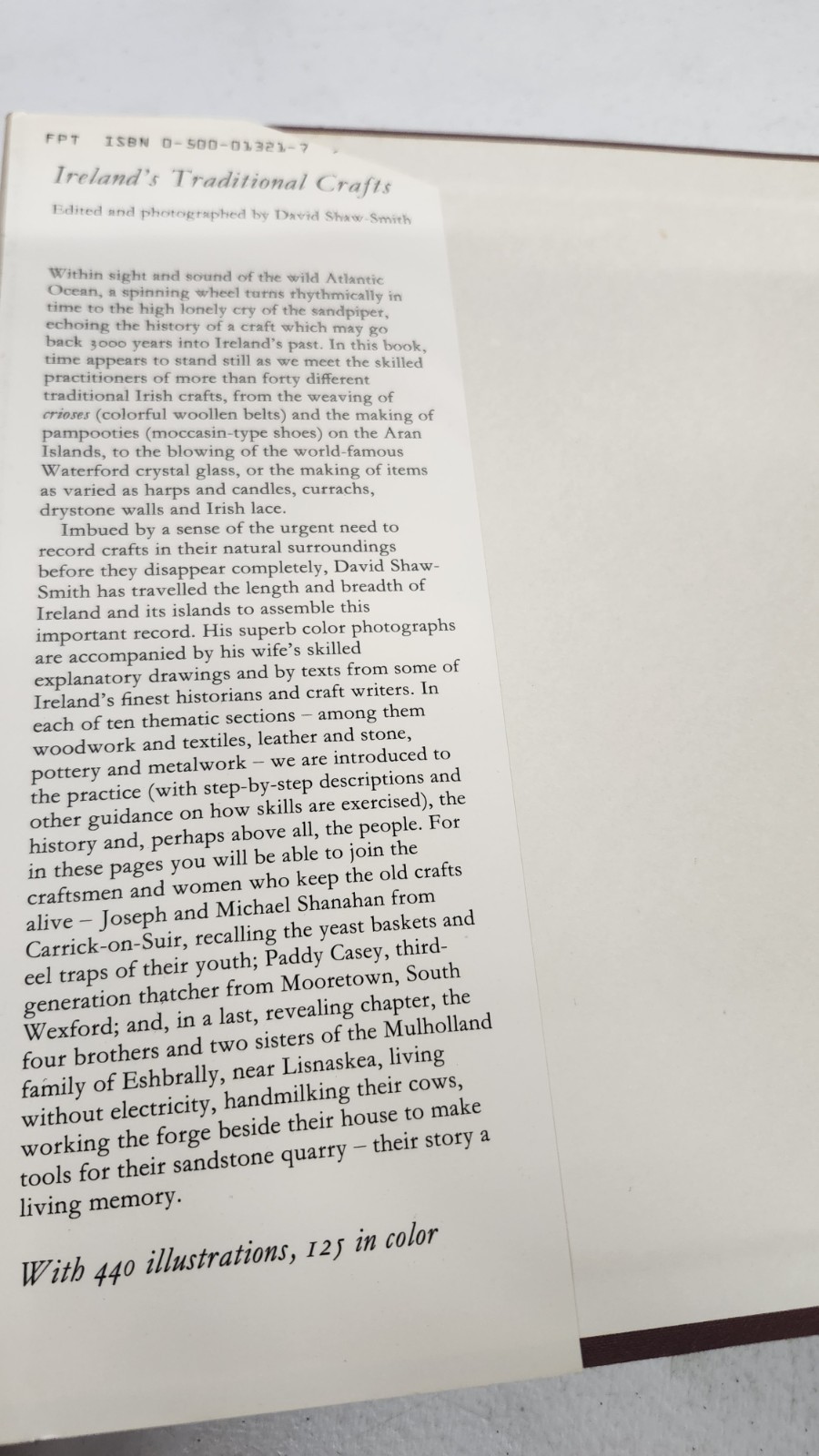 FPT ISBN 0-500-01321-7

Ireland's Traditional Crafts

Edited and photographed by David Shaw-Smith

Within sight and sound of the wild Atlantic Ocean, a spinning wheel turns rhythmically in time to the high lonely cry of the sandpiper, echoing the history of a craft which may go back 3000 years into Ireland's past. In this book, time appears to stand still as we meet the skilled practitioners of more than forty different traditional Irish crafts, from the weaving of crioses (colorful woollen belts) and the making of pampooties (moccasin-type shoes) on the Aran Islands, to the blowing of the world-famous Waterford crystal glass, or the making of items as varied as harps and candles, currachs, drystone walls and Irish lace.

Imbued by a sense of the urgent need to record crafts in their natural surroundings before they disappear completely, David Shaw-Smith has travelled the length and breadth of Ireland and its islands to assemble this important record. His superb color photographs are accompanied by his wife's skilled explanatory drawings and by texts from some of Ireland's finest historians and craft writers. In each of ten thematic sections – among them woodwork and textiles, leather and stone, pottery and metalwork – we are introduced to the practice (with step-by-step descriptions and other guidance on how skills are exercised), the history and, perhaps above all, the people. For in these pages you will be able to join the craftsmen and women who keep the old crafts alive – Joseph and Michael Shanahan from Carrick-on-Suir, recalling the yeast baskets and eel traps of their youth; Paddy Casey, third-generation thatcher from Mooretown, South Wexford; and, in a last, revealing chapter, the four brothers and two sisters of the Mulholland family of Eshbrally, near Lisnaskea, living without electricity, handmilking their cows, working the forge beside their house to make tools for their sandstone quarry – their story a living memory.

With 440 illustrations, 125 in color